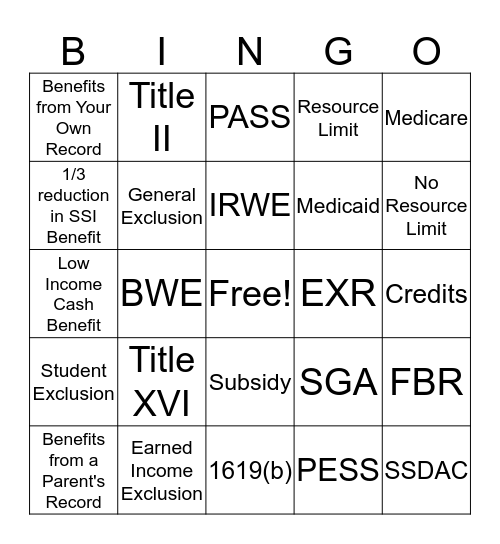 | B | I | N | G | O |
|---|---|---|---|---|
| Benefits from Your Own Record | Title II | PASS | Resource Limit | Medicare |
| 1/3 reduction in SSI Benefit | General Exclusion | IRWE | Medicaid | No Resource Limit |
| Low Income Cash Benefit | BWE | Free! | EXR | Credits |
| Student Exclusion | Title XVI | Subsidy | SGA | FBR |
| Benefits from a Parent's Record | Earned Income Exclusion | 1619(b) | PESS | SSDAC |